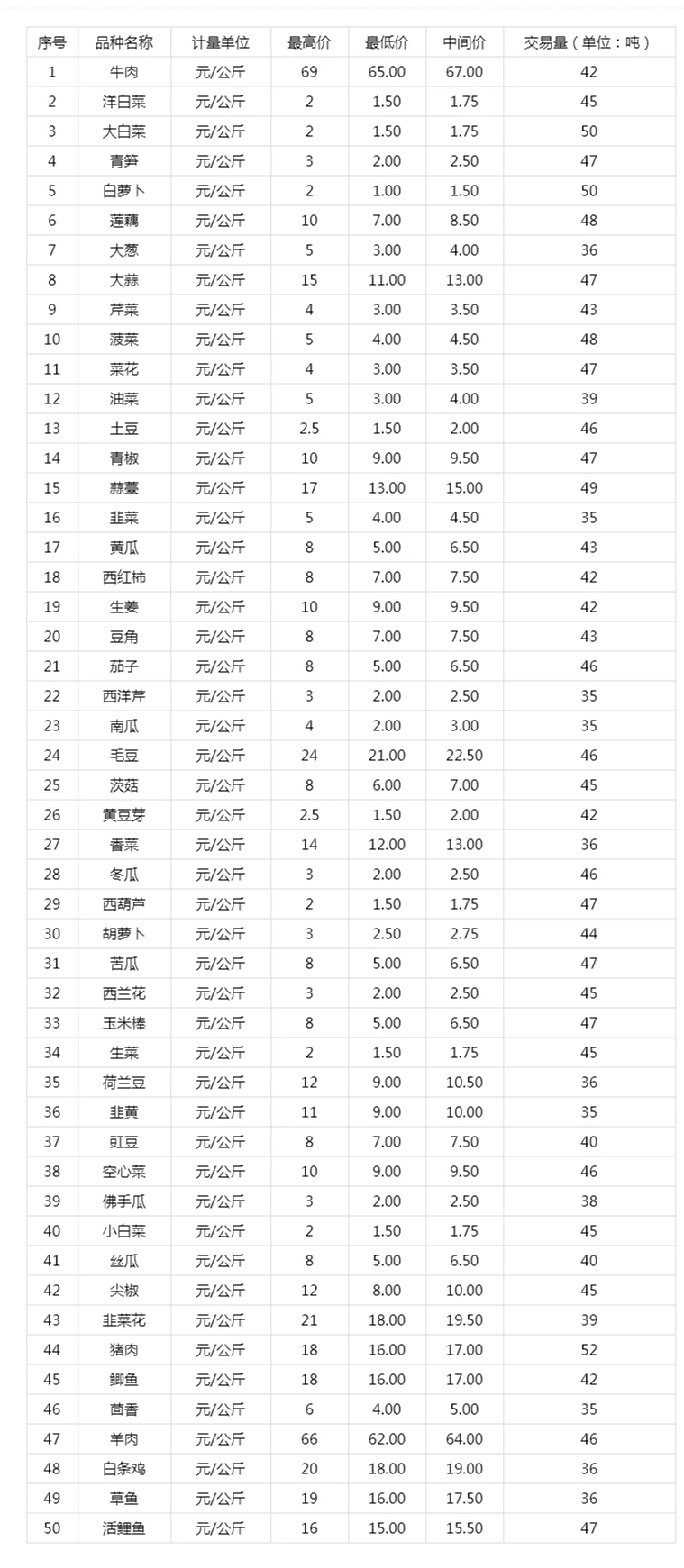 | 序号 | 品种名称 | 计量单位 | 最高价 | 最低价 | 中间价 | 交易量（单位：吨） |
|---|---|---|---|---|---|---|
| 1 | 牛肉 | 元/公斤 | 69 | 65.00 | 67.00 | 42 |
| 2 | 洋白菜 | 元/公斤 | 2 | 1.50 | 1.75 | 45 |
| 3 | 大白菜 | 元/公斤 | 2 | 1.50 | 1.75 | 50 |
| 4 | 青笋 | 元/公斤 | 3 | 2.00 | 2.50 | 47 |
| 5 | 白萝卜 | 元/公斤 | 2 | 1.00 | 1.50 | 50 |
| 6 | 莲藕 | 元/公斤 | 10 | 7.00 | 8.50 | 48 |
| 7 | 大葱 | 元/公斤 | 5 | 3.00 | 4.00 | 36 |
| 8 | 大蒜 | 元/公斤 | 15 | 11.00 | 13.00 | 47 |
| 9 | 芹菜 | 元/公斤 | 4 | 3.00 | 3.50 | 43 |
| 10 | 菠菜 | 元/公斤 | 5 | 4.00 | 4.50 | 48 |
| 11 | 菜花 | 元/公斤 | 4 | 3.00 | 3.50 | 47 |
| 12 | 油菜 | 元/公斤 | 5 | 3.00 | 4.00 | 39 |
| 13 | 土豆 | 元/公斤 | 2.5 | 1.50 | 2.00 | 46 |
| 14 | 青椒 | 元/公斤 | 10 | 9.00 | 9.50 | 47 |
| 15 | 蒜薹 | 元/公斤 | 17 | 13.00 | 15.00 | 49 |
| 16 | 韭菜 | 元/公斤 | 5 | 4.00 | 4.50 | 35 |
| 17 | 黄瓜 | 元/公斤 | 8 | 5.00 | 6.50 | 43 |
| 18 | 西红柿 | 元/公斤 | 8 | 7.00 | 7.50 | 42 |
| 19 | 生姜 | 元/公斤 | 10 | 9.00 | 9.50 | 42 |
| 20 | 豆角 | 元/公斤 | 8 | 7.00 | 7.50 | 43 |
| 21 | 茄子 | 元/公斤 | 8 | 5.00 | 6.50 | 46 |
| 22 | 西洋芹 | 元/公斤 | 3 | 2.00 | 2.50 | 35 |
| 23 | 南瓜 | 元/公斤 | 4 | 2.00 | 3.00 | 35 |
| 24 | 毛豆 | 元/公斤 | 24 | 21.00 | 22.50 | 46 |
| 25 | 茨菇 | 元/公斤 | 8 | 6.00 | 7.00 | 45 |
| 26 | 黄豆芽 | 元/公斤 | 2.5 | 1.50 | 2.00 | 42 |
| 27 | 香菜 | 元/公斤 | 14 | 12.00 | 13.00 | 36 |
| 28 | 冬瓜 | 元/公斤 | 3 | 2.00 | 2.50 | 46 |
| 29 | 西葫芦 | 元/公斤 | 2 | 1.50 | 1.75 | 47 |
| 30 | 胡萝卜 | 元/公斤 | 3 | 2.50 | 2.75 | 44 |
| 31 | 苦瓜 | 元/公斤 | 8 | 5.00 | 6.50 | 47 |
| 32 | 西兰花 | 元/公斤 | 3 | 2.00 | 2.50 | 45 |
| 33 | 玉米棒 | 元/公斤 | 8 | 5.00 | 6.50 | 47 |
| 34 | 生菜 | 元/公斤 | 2 | 1.50 | 1.75 | 45 |
| 35 | 荷兰豆 | 元/公斤 | 12 | 9.00 | 10.50 | 36 |
| 36 | 韭黄 | 元/公斤 | 11 | 9.00 | 10.00 | 35 |
| 37 | 豇豆 | 元/公斤 | 8 | 7.00 | 7.50 | 40 |
| 38 | 空心菜 | 元/公斤 | 10 | 9.00 | 9.50 | 46 |
| 39 | 佛手瓜 | 元/公斤 | 3 | 2.00 | 2.50 | 38 |
| 40 | 小白菜 | 元/公斤 | 2 | 1.50 | 1.75 | 45 |
| 41 | 丝瓜 | 元/公斤 | 8 | 5.00 | 6.50 | 40 |
| 42 | 尖椒 | 元/公斤 | 12 | 8.00 | 10.00 | 45 |
| 43 | 韭菜花 | 元/公斤 | 21 | 18.00 | 19.50 | 39 |
| 44 | 猪肉 | 元/公斤 | 18 | 16.00 | 17.00 | 52 |
| 45 | 鲫鱼 | 元/公斤 | 18 | 16.00 | 17.00 | 42 |
| 46 | 茴香 | 元/公斤 | 6 | 4.00 | 5.00 | 35 |
| 47 | 羊肉 | 元/公斤 | 66 | 62.00 | 64.00 | 46 |
| 48 | 白条鸡 | 元/公斤 | 20 | 18.00 | 19.00 | 36 |
| 49 | 草鱼 | 元/公斤 | 19 | 16.00 | 17.50 | 36 |
| 50 | 活鲤鱼 | 元/公斤 | 16 | 15.00 | 15.50 | 47 |